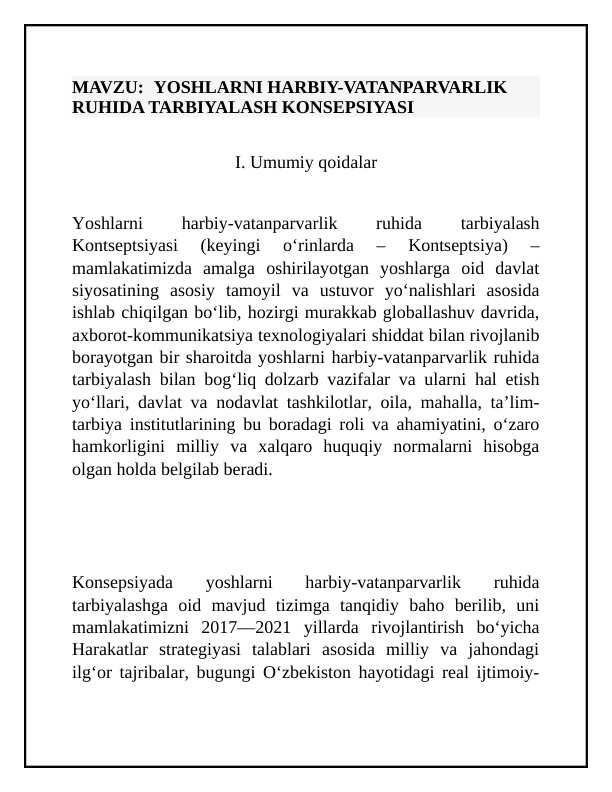 MAVZU: YOSHLARNI HARBIY-VATANPARVARLIK RUHIDA TARBIYALASH KONSEPSIYASI

I. Umumiy qoidalar

Yoshlarni harbiy-vatanparvarlik ruhida tarbiyalash Kontseptsiyasi (keyingi o'rinlarda – Kontseptsiya) – mamlakatimizda amalga oshirilayotgan yoshlarga oid davlat siyosatining asosiy tamoyil va ustuvor yo'nalishlari asosida ishlab chiqilgan bo'lib, hozirgi murakkab globallashuv davrida, axborot-kommunikatsiya texnologiyalari shiddat bilan rivojlanib borayotgan bir sharoitda yoshlarni harbiy-vatanparvarlik ruhida tarbiyalash bilan bog'liq dolzarb vazifalar va ularni hal etish yo'llari, davlat va nodavlat tashkilotlar, oila, mahalla, ta'lim-tarbiya institutlarining bu boradagi roli va ahamiyatini, o'zaro hamkorligini milliy va xalqaro huquqiy normalarni hisobga olgan holda belgilab beradi.

Konsepsiyada yoshlarni harbiy-vatanparvarlik ruhida tarbiyalashga oid mavjud tizimga tanqidiy baho berilib, uni mamlakatimizni 2017—2021 yillarda rivojlantirish bo'yicha Harakatlar strategiyasi talablari asosida milliy va jahondagi ilg'or tajribalar, bugungi O'zbekiston hayotidagi real ijtimoiy-